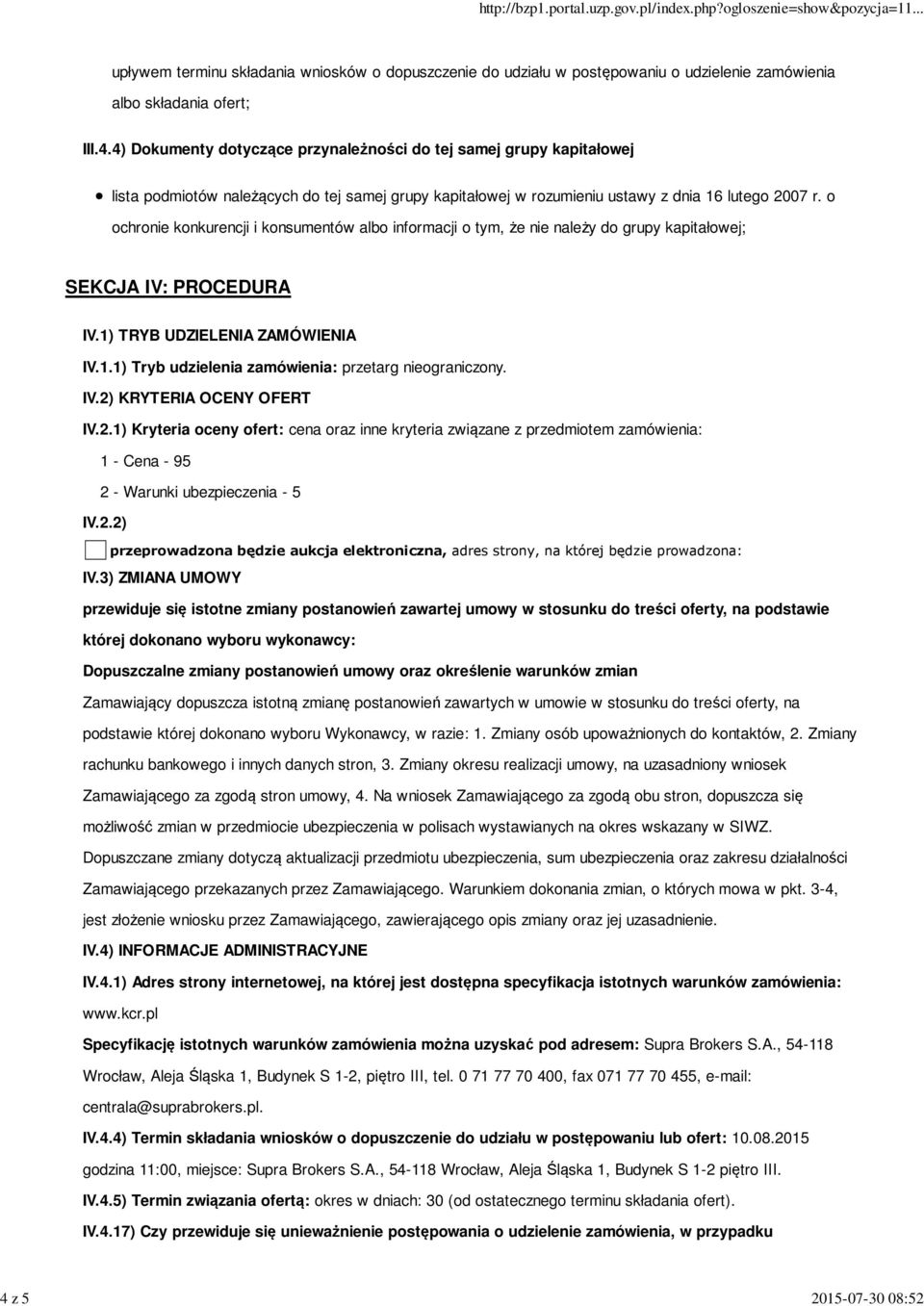 http://bzp1.portal.uzp.gov.pl/index.php?ogloszenie=show&pozycja=11...

upływem terminu składania wniosków o dopuszczenie do udziału w postępowaniu o udzielenie zamówienia albo składania ofert;

III.4.4) Dokumenty dotyczące przynależności do tej samej grupy kapitałowej

lista podmiotów należących do tej samej grupy kapitałowej w rozumieniu ustawy z dnia 16 lutego 2007 r. o ochronie konkurencji i konsumentów albo informacji o tym, że nie należy do grupy kapitałowej;

SEKCJA IV: PROCEDURA

IV.1) TRYB UDZIELENIA ZAMÓWIENIA

IV.1.1) Tryb udzielenia zamówienia: przetarg nieograniczony.

IV.2) KRYTERIA OCENY OFERT

IV.2.1) Kryteria oceny ofert: cena oraz inne kryteria związane z przedmiotem zamówienia:

1 - Cena - 95

2 - Warunki ubezpieczenia - 5

IV.2.2)

przeprowadzona będzie aukcja elektroniczna, adres strony, na której będzie prowadzona:

IV.3) ZMIANA UMOWY

przewiduje się istotne zmiany postanowień zawartej umowy w stosunku do treści oferty, na podstawie której dokonano wyboru wykonawcy:

Dopuszczalne zmiany postanowień umowy oraz określenie warunków zmian

Zamawiający dopuszcza istotną zmianę postanowień zawartych w umowie w stosunku do treści oferty, na podstawie której dokonano wyboru Wykonawcy, w razie: 1. Zmiany osób upoważnionych do kontaktów, 2. Zmiany rachunku bankowego i innych danych stron, 3. Zmiany okresu realizacji umowy, na uzasadniony wniosek Zamawiającego za zgodą stron umowy, 4. Na wniosek Zamawiającego za zgodą obu stron, dopuszcza się możliwość zmian w przedmiocie ubezpieczenia w polisach wystawianych na okres wskazany w SIWZ. Dopuszczane zmiany dotyczą aktualizacji przedmiotu ubezpieczenia, sum ubezpieczenia oraz zakresu działalności Zamawiającego przekazanych przez Zamawiającego. Warunkiem dokonania zmian, o których mowa w pkt. 3-4, jest złożenie wniosku przez Zamawiającego, zawierającego opis zmiany oraz jej uzasadnienie.

IV.4) INFORMACJE ADMINISTRACYJNE

IV.4.1) Adres strony internetowej, na której jest dostępna specyfikacja istotnych warunków zamówienia: www.kcr.pl

Specyfikację istotnych warunków zamówienia można uzyskać pod adresem: Supra Brokers S.A., 54-118 Wrocław, Aleja Śląska 1, Budynek S 1-2, piętro III, tel. 0 71 77 70 400, fax 071 77 70 455, e-mail: centrala@suprabrokers.pl.

IV.4.4) Termin składania wniosków o dopuszczenie do udziału w postępowaniu lub ofert: 10.08.2015 godzina 11:00, miejsce: Supra Brokers S.A., 54-118 Wrocław, Aleja Śląska 1, Budynek S 1-2 piętro III.

IV.4.5) Termin związania ofertą: okres w dniach: 30 (od ostatecznego terminu składania ofert).

IV.4.17) Czy przewiduje się unieważnienie postępowania o udzielenie zamówienia, w przypadku

4 z 5

2015-07-30 08:52